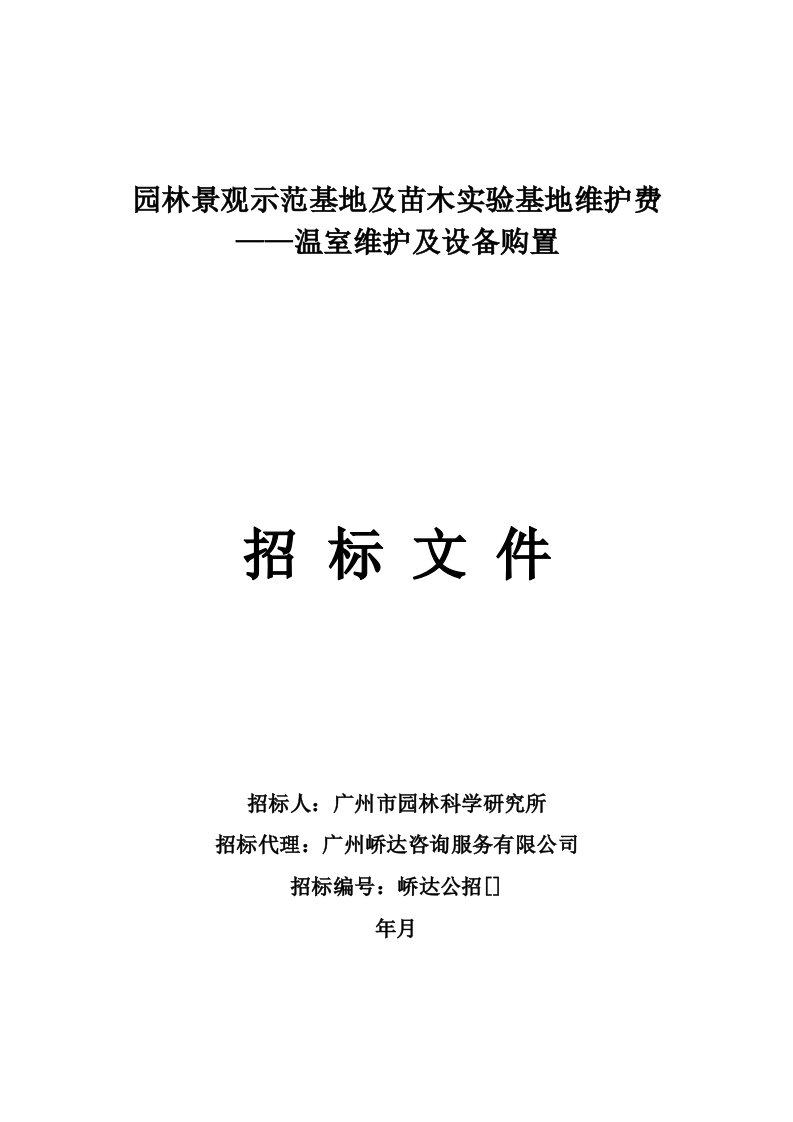 园林景观示范基地及苗木实验基地维护费
——温室维护及设备购置

招 标 文 件

招标人：广州市园林科学研究所

招标代理：广州峤达咨询服务有限公司

招标编号：峤达公招[]

年月